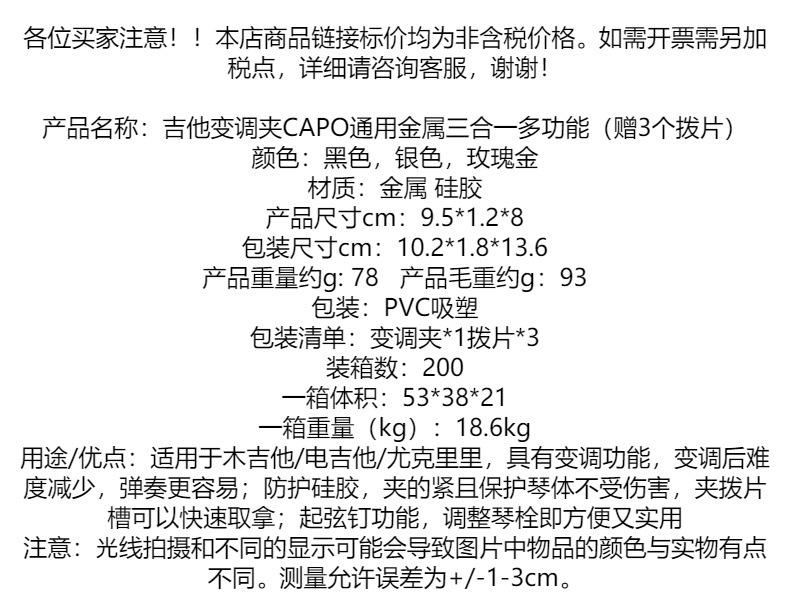 各位买家注意！！本店商品链接标价均为非含税价格。如需开票需另加税点，详细请咨询客服，谢谢！

产品名称：吉他变调夹CAPO通用金属三合一多功能（赠3个拨片）
颜色：黑色，银色，玫瑰金
材质：金属 硅胶
产品尺寸cm：9.5*1.2*8
包装尺寸cm：10.2*1.8*13.6
产品重量约g: 78 产品毛重约g：93
包装：PVC吸塑
包装清单：变调夹*1拨片*3
装箱数：200
一箱体积：53*38*21
一箱重量（kg）：18.6kg
用途/优点：适用于木吉他/电吉他/尤克里里，具有变调功能，变调后难度减少，弹奏更容易；防护硅胶，夹的紧且保护琴体不受伤害，夹拨片槽可以快速取拿；起弦钉功能，调整琴栓即方便又实用
注意：光线拍摄和不同的显示可能会导致图片中物品的颜色与实物有点不同。测量允许误差为+/-1-3cm。